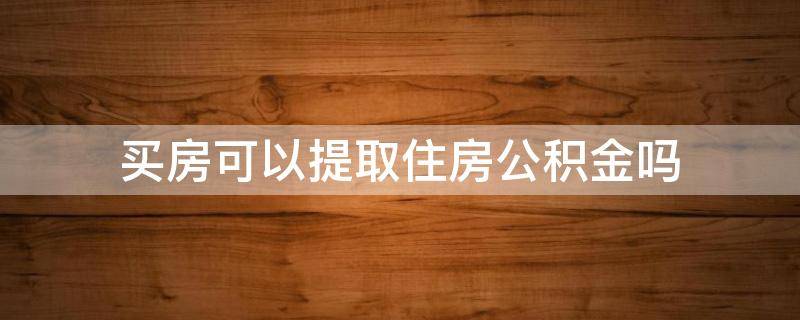 买房可以提取住房公积金吗